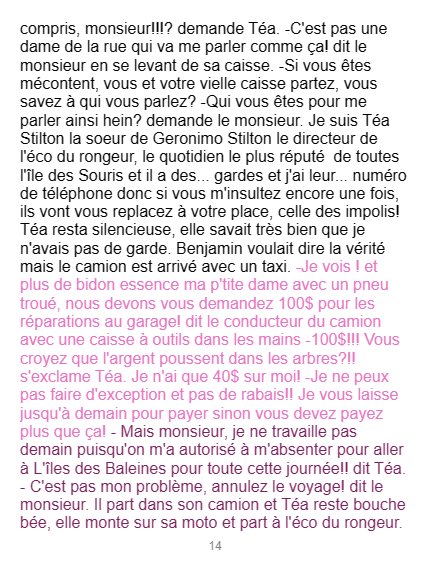 compris, monsieur!!!? demande Téa. -C'est pas une dame de la rue qui va me parler comme ça! dit le monsieur en se levant de sa caisse. -Si vous êtes mécontent, vous et votre vielle caisse partez, vous savez à qui vous parlez? -Qui vous êtes pour me parler ainsi hein? demande le monsieur. Je suis Téa Stilton la soeur de Geronimo Stilton le directeur de l'éco du rongeur, le quotidien le plus réputé de toutes l'île des Souris et il a des... gardes et j'ai leur... numéro de téléphone donc si vous m'insultez encore une fois, ils vont vous replacez à votre place, celle des impolis! Téa resta silencieuse, elle savait très bien que je n'avais pas de garde. Benjamin voulait dire la vérité mais le camion est arrivé avec un taxi. -Je vois ! et plus de bidon essence ma p'tite dame avec un pneu troué, nous devons vous demandez 100$ pour les réparations au garage! dit le conducteur du camion avec une caisse à outils dans les mains -100$!!! Vous croyez que l'argent poussent dans les arbres?!! s'exclame Téa. Je n'ai que 40$ sur moi! -Je ne peux pas faire d'exception et pas de rabais!! Je vous laisse jusqu'à demain pour payer sinon vous devez payez plus que ça! - Mais monsieur, je ne travaille pas demain puisqu'on m'a autorisé à m'absenter pour aller à L'îles des Baleines pour toute cette journée!! dit Téa. - C'est pas mon problème, annulez le voyage! dit le monsieur. Il part dans son camion et Téa reste bouche bée, elle monte sur sa moto et part à l'éco du rongeur.

14